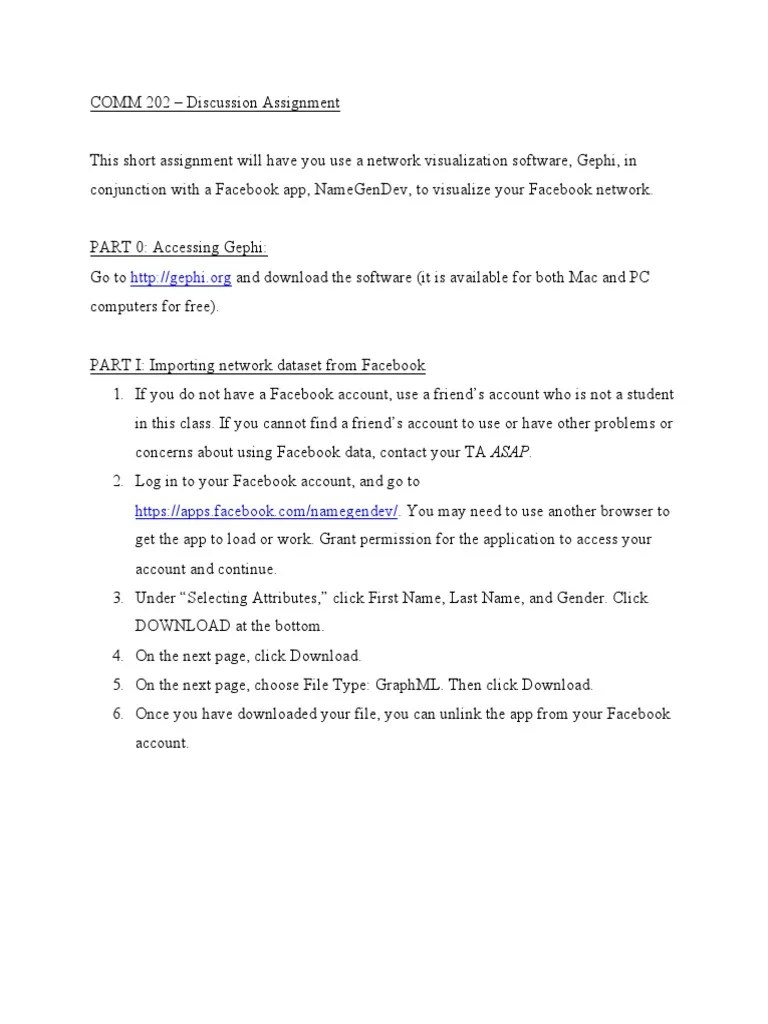 COMM 202 – Discussion Assignment

This short assignment will have you use a network visualization software, Gephi, in conjunction with a Facebook app, NameGenDev, to visualize your Facebook network.

PART 0: Accessing Gephi:
Go to http://gephi.org and download the software (it is available for both Mac and PC computers for free).

PART I: Importing network dataset from Facebook
1. If you do not have a Facebook account, use a friend's account who is not a student in this class. If you cannot find a friend's account to use or have other problems or concerns about using Facebook data, contact your TA ASAP.
2. Log in to your Facebook account, and go to https://apps.facebook.com/namegendev/. You may need to use another browser to get the app to load or work. Grant permission for the application to access your account and continue.
3. Under "Selecting Attributes," click First Name, Last Name, and Gender. Click DOWNLOAD at the bottom.
4. On the next page, click Download.
5. On the next page, choose File Type: GraphML. Then click Download.
6. Once you have downloaded your file, you can unlink the app from your Facebook account.